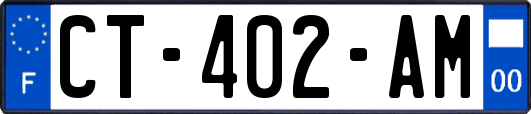 F
CT-402-AM
00